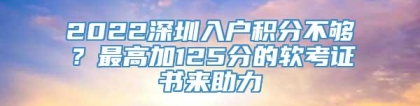 2022深圳入户积分不够？最高加125分的软考证书来助力